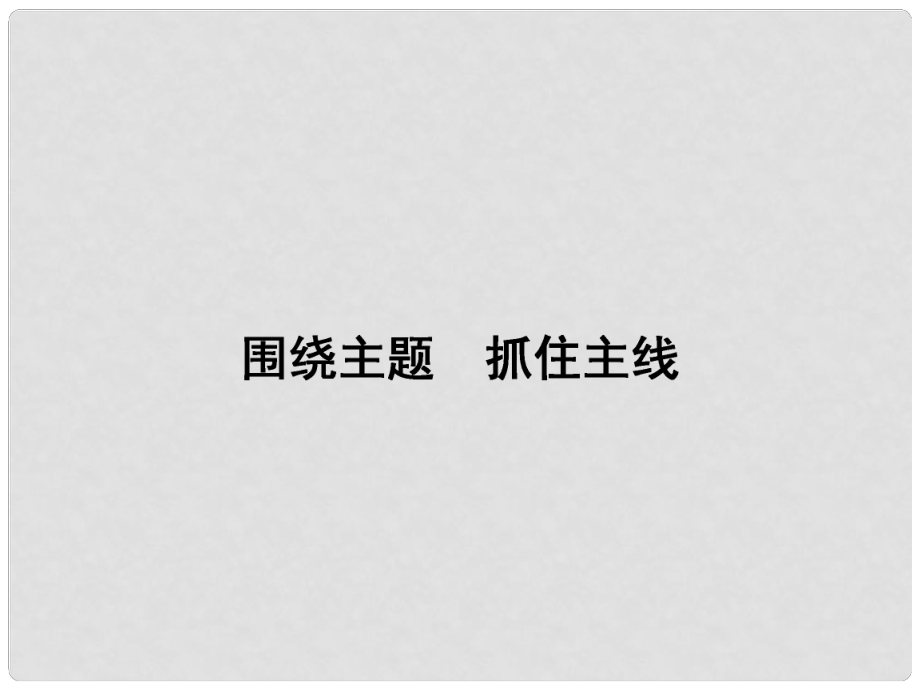 围绕主题　抓住主线